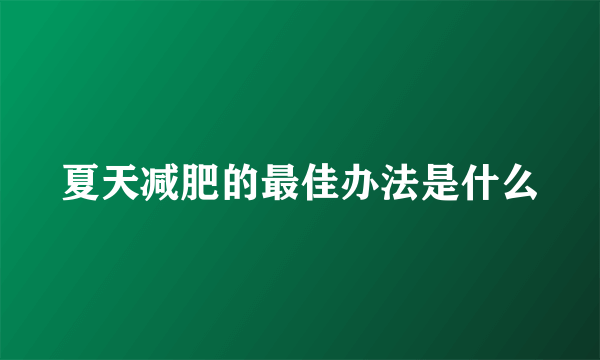 夏天减肥的最佳办法是什么